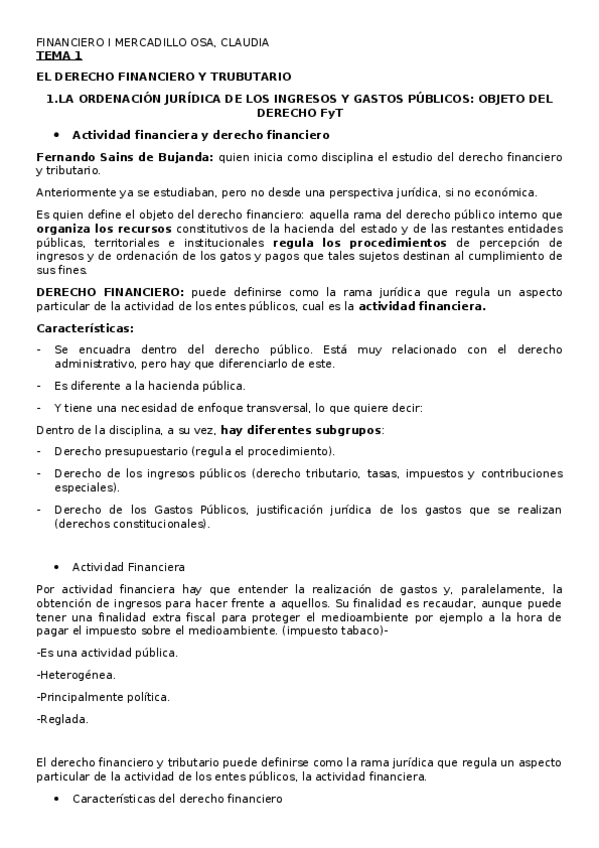 FINANCIERO I MERCADILLO OSA, CLAUDIA
TEMA 1

EL DERECHO FINANCIERO Y TRUBUTARIO

1.LA ORDENACIÓN JURÍDICA DE LOS INGRESOS Y GASTOS PÚBLICOS: OBJETO DEL DERECHO FyT

• Actividad financiera y derecho financiero

Fernando Sains de Bujanda: quien inicia como disciplina el estudio del derecho financiero y tributario.

Anteriormente ya se estudiaban, pero no desde una perspectiva jurídica, si no económica.

Es quien define el objeto del derecho financiero: aquella rama del derecho público interno que organiza los recursos constitutivos de la hacienda del estado y de las restantes entidades públicas, territoriales e institucionales regula los procedimientos de percepción de ingresos y de ordenación de los gatos y pagos que tales sujetos destinan al cumplimiento de sus fines.

DERECHO FINANCIERO: puede definirse como la rama jurídica que regula un aspecto particular de la actividad de los entes públicos, cual es la actividad financiera.

Características:

- Se encuadra dentro del derecho público. Está muy relacionado con el derecho administrativo, pero hay que diferenciarlo de este.
- Es diferente a la hacienda pública.
- Y tiene una necesidad de enfoque transversal, lo que quiere decir:

Dentro de la disciplina, a su vez, hay diferentes subgrupos:

- Derecho presupuestario (regula el procedimiento).
- Derecho de los ingresos públicos (derecho tributario, tasas, impuestos y contribuciones especiales).
- Derecho de los Gastos Públicos, justificación jurídica de los gastos que se realizan (derechos constitucionales).

• Actividad Financiera

Por actividad financiera hay que entender la realización de gastos y, paralelamente, la obtención de ingresos para hacer frente a aquellos. Su finalidad es recaudar, aunque puede tener una finalidad extra fiscal para proteger el medioambiente por ejemplo a la hora de pagar el impuesto sobre el medioambiente. (impuesto tabaco)-

-Es una actividad pública.

-Heterogénea.

-Principalmente política.

-Reglada.

El derecho financiero y tributario puede definirse como la rama jurídica que regula un aspecto particular de la actividad de los entes públicos, la actividad financiera.

• Características del derecho financiero